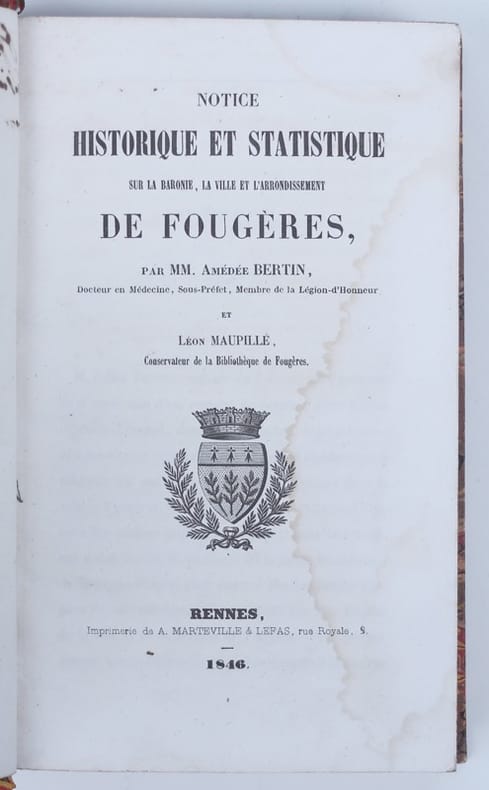 NOTICE
HISTORIQUE ET STATISTIQUE
SUR LA BARONIE, LA VILLE ET L'ARRONDISSEMENT
DE FOUGÈRES,

PAR MM. AMÉDÉE BERTIN,
Docteur en Médecine, Sous-Préfet, Membre de la Légion-d'Honneur
ET
LÉON MAUPILLÉ,
Conservateur de la Bibliothèque de Fougères.

RENNES,
Imprimerie de A. MARTEVILLE & LEFAS, rue Royale, 8.

1846.